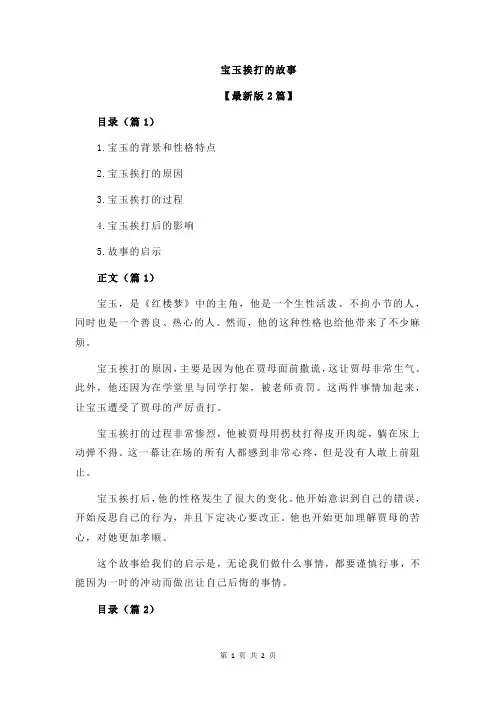 宝玉挨打的故事

【最新版 2 篇】

目录（篇 1）

1.宝玉的背景和性格特点

2.宝玉挨打的原因

3.宝玉挨打的过程

4.宝玉挨打后的影响

5.故事的启示

正文（篇 1）

宝玉，是《红楼梦》中的主角，他是一个生性活泼、不拘小节的人，同时也是一个善良、热心的人。然而，他的这种性格也给他带来了不少麻烦。

宝玉挨打的原因，主要是因为他在贾母面前撒谎，这让贾母非常生气。此外，他还因为在学堂里与同学打架，被老师责罚。这两件事情加起来，让宝玉遭受了贾母的严厉责打。

宝玉挨打的过程非常惨烈，他被贾母用拐杖打得皮开肉绽，躺在床上动弹不得。这一幕让在场的所有人都感到非常心疼，但是没有人敢上前阻止。

宝玉挨打后，他的性格发生了很大的变化。他开始意识到自己的错误，开始反思自己的行为，并且下定决心要改正。他也开始更加理解贾母的苦心，对她更加孝顺。

这个故事给我们的启示是，无论我们做什么事情，都要谨慎行事，不能因为一时的冲动而做出让自己后悔的事情。

目录（篇 2）

第 1 页 共 2 页